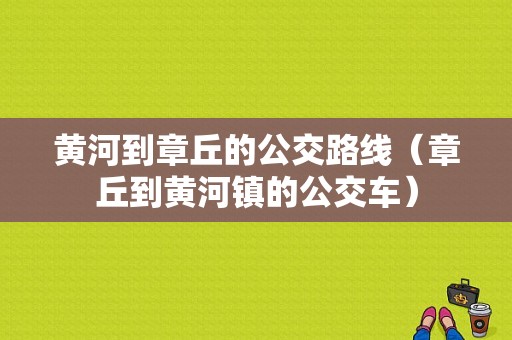 黄河到章丘的公交路线（章丘到黄河镇的公交车）